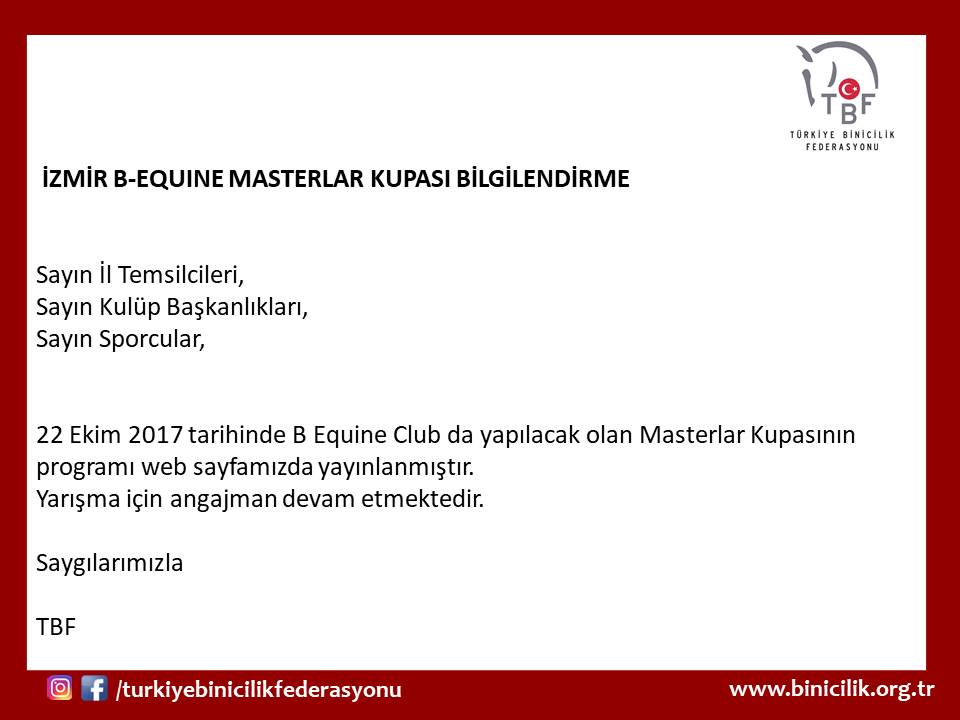 TBF
TÜRKİYE BİNİCİLİK FEDERASYONU

İZMİR B-EQUINE MASTERLAR KUPASI BİLGİLENDİRME

Sayın İl Temsilcileri,
Sayın Kulüp Başkanlıkları,
Sayın Sporcular,

22 Ekim 2017 tarihinde B Equine Club da yapılacak olan Masterlar Kupasının programı web sayfamızda yayınlanmıştır.
Yarışma için angajman devam etmektedir.

Saygılarımızla

TBF

/turkiyebinicilikfederasyonu

www.binicilik.org.tr